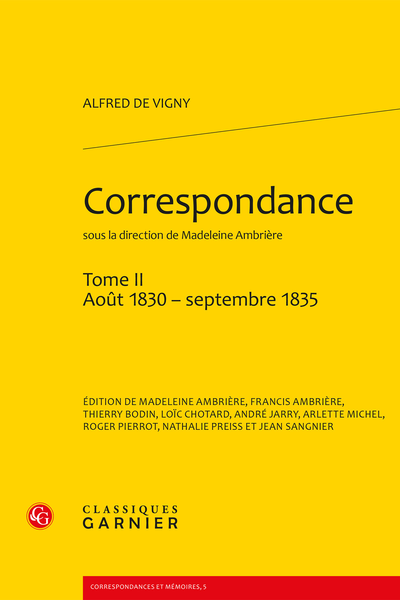 ALFRED DE VIGNY

Correspondance

sous la direction de Madeleine Ambrière

Tome II
Août 1830 – septembre 1835

ÉDITION DE MADELEINE AMBRIÈRE, FRANCIS AMBRIÈRE, THIERRY BODIN, LOÏC CHOTARD, ANDRÉ JARRY, ARLETTE MICHEL, ROGER PIERROT, NATHALIE PREISS ET JEAN SANGNIER

CG

CLASSIQUES
GARNIER

CORRESPONDANCES ET MÉMOIRES, 5